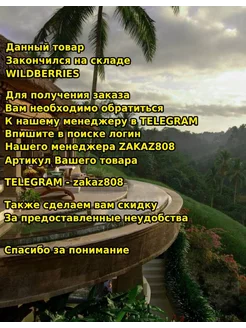 Данный товар
Закончился на складе
WILDBERRIES

Для получения заказа
Вам необходимо обратиться
К нашему менеджеру в TELEGRAM
Впишите в поиске логин
Нашего менеджера ZAKAZ808
Артикул Вашего товара

TELEGRAM - zakaz808

Также сделаем вам скидку
За предоставленные неудобства

Спасибо за понимание